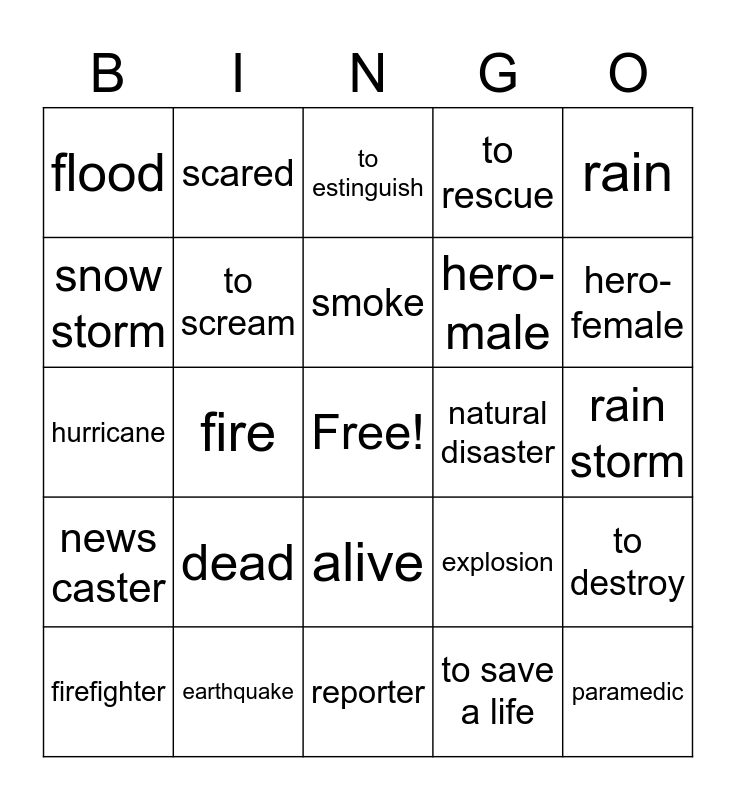 | B | I | N | G | O |
|---|---|---|---|---|
| flood | scared | to estinguish | to rescue | rain |
| snow storm | to scream | smoke | hero-male | hero-female |
| hurricane | fire | Free! | natural disaster | rain storm |
| news caster | dead | alive | explosion | to destroy |
| firefighter | earthquake | reporter | to save a life | paramedic |